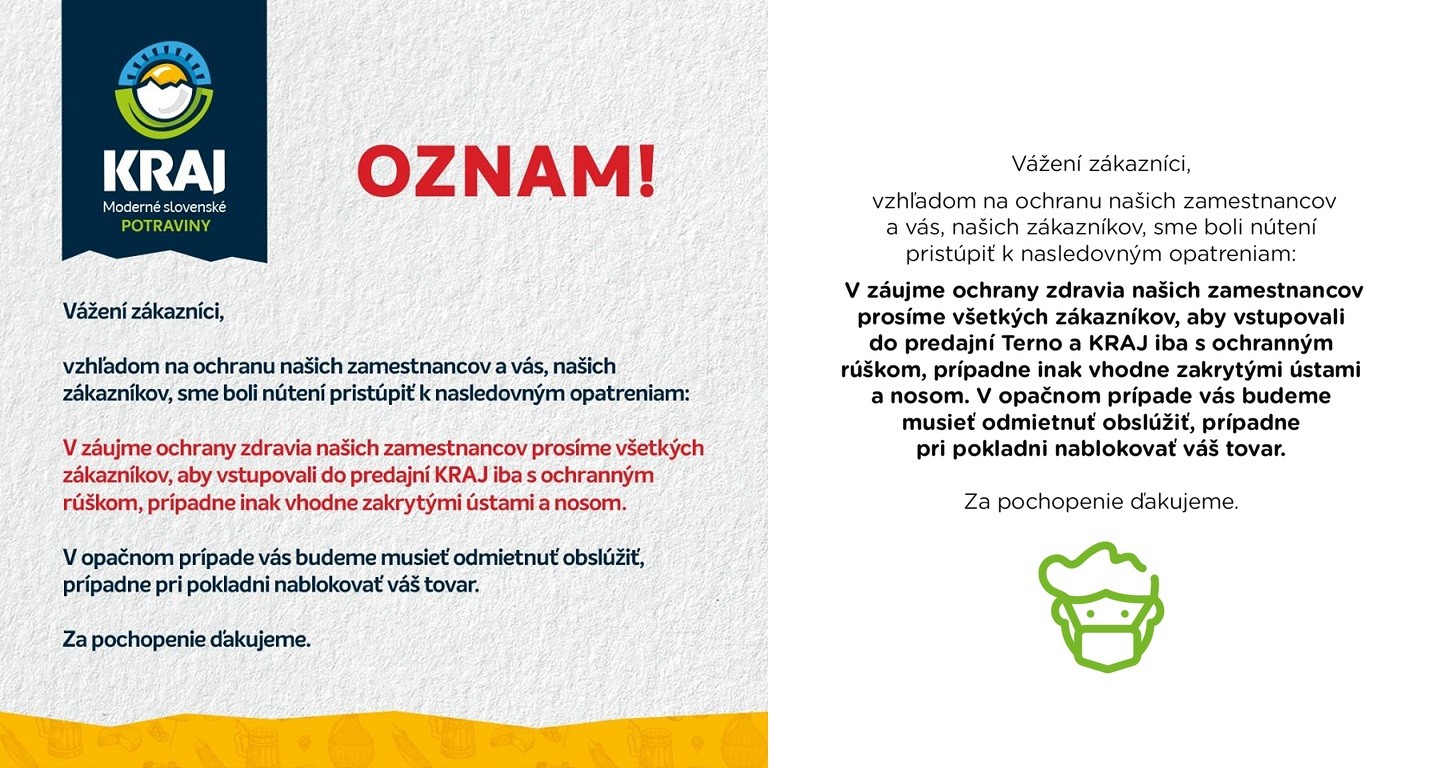 KRAJ
Moderné slovenské
POTRAVINY

OZNAM!

Vážení zákazníci,

vzhľadom na ochranu našich zamestnancov a vás, našich zákazníkov, sme boli nútení pristúpiť k nasledovným opatreniam:

V záujme ochrany zdravia našich zamestnancov prosíme všetkých zákazníkov, aby vstupovali do predajní KRAJ iba s ochranným rúškom, prípadne inak vhodne zakrytými ústami a nosom.

V opačnom prípade vás budeme musieť odmietnuť obslúžiť, prípadne pri pokladni nablokovať váš tovar.

Za pochopenie ďakujeme.

Vážení zákazníci,

vzhľadom na ochranu našich zamestnancov a vás, našich zákazníkov, sme boli nútení pristúpiť k nasledovným opatreniam:

V záujme ochrany zdravia našich zamestnancov prosíme všetkých zákazníkov, aby vstupovali do predajní Terno a KRAJ iba s ochranným rúškom, prípadne inak vhodne zakrytými ústami a nosom. V opačnom prípade vás budeme musieť odmietnuť obslúžiť, prípadne pri pokladni nablokovať váš tovar.

Za pochopenie ďakujeme.